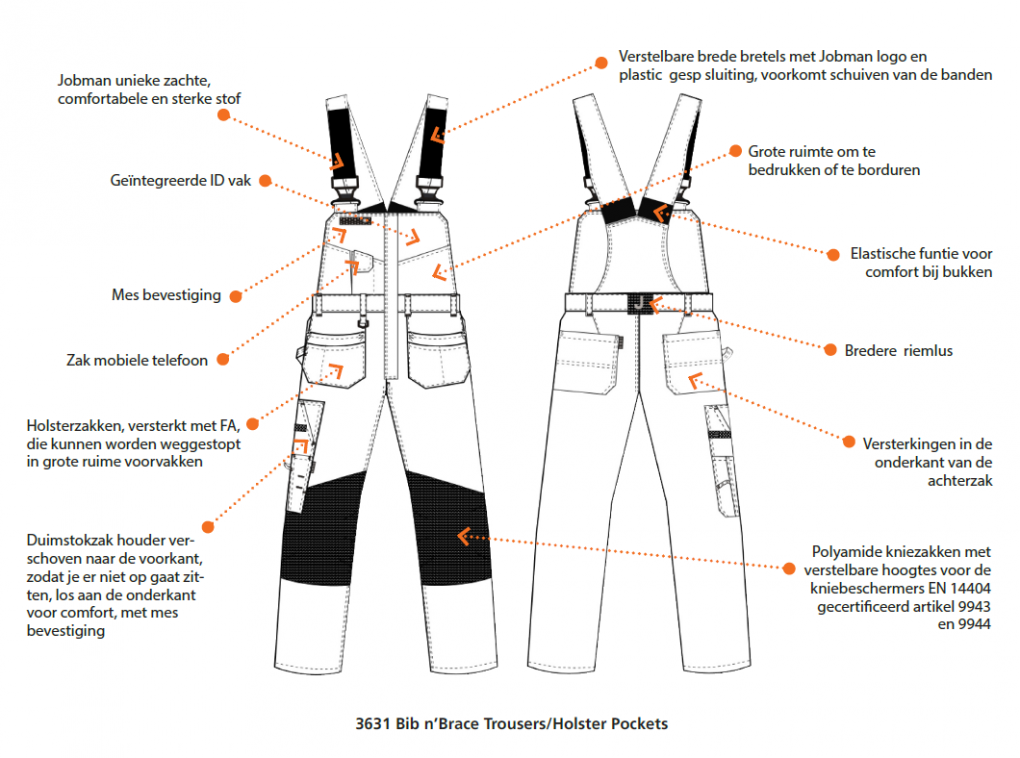 Jobman unieke zachte, comfortabele en sterke stof

Geïntegreerde ID vak

Mes bevestiging

Zak mobiele telefoon

Holsterzakken, versterkt met FA, die kunnen worden weggestopt in grote ruime voorvakken

Duimstokzak houder verschoven naar de voorkant, zodat je er niet op gaat zitten, los aan de onderkant voor comfort, met mes bevestiging

Verstelbare brede bretels met Jobman logo en plastic gesp sluiting, voorkomt schuiven van de banden

Grote ruimte om te bedrukken of te borduren

Elastische funtie voor comfort bij bukken

Bredere riemlus

Versterkingen in de onderkant van de achterzak

Polyamide kniezakken met verstelbare hoogtes voor de kniebeschermers EN 14404 gecertificeerd artikel 9943 en 9944

3631 Bib n'Brace Trousers/Holster Pockets